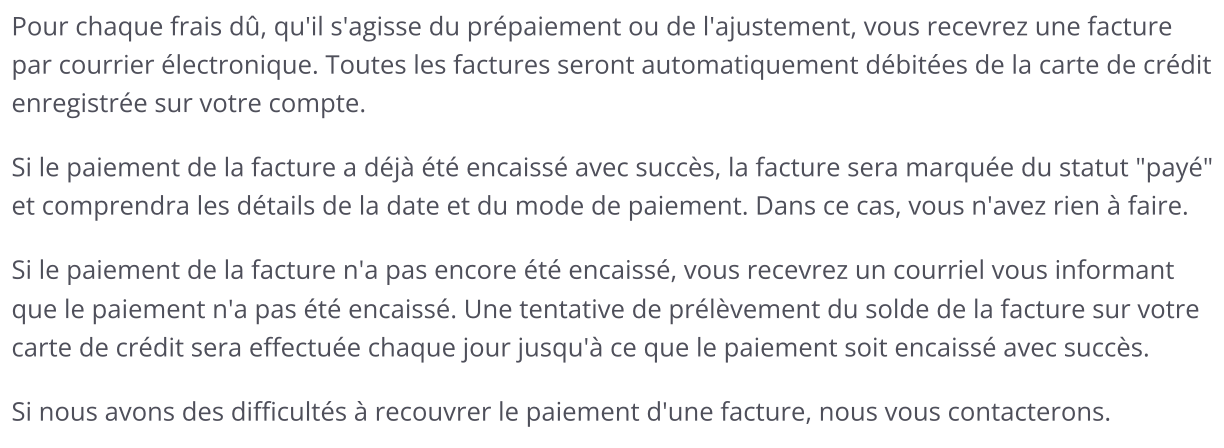 Pour chaque frais dû, qu'il s'agisse du prépaiement ou de l'ajustement, vous recevrez une facture par courrier électronique. Toutes les factures seront automatiquement débitées de la carte de crédit enregistrée sur votre compte.

Si le paiement de la facture a déjà été encaissé avec succès, la facture sera marquée du statut "payé" et comprendra les détails de la date et du mode de paiement. Dans ce cas, vous n'avez rien à faire.

Si le paiement de la facture n'a pas encore été encaissé, vous recevrez un courriel vous informant que le paiement n'a pas été encaissé. Une tentative de prélèvement du solde de la facture sur votre carte de crédit sera effectuée chaque jour jusqu'à ce que le paiement soit encaissé avec succès.

Si nous avons des difficultés à recouvrer le paiement d'une facture, nous vous contacterons.